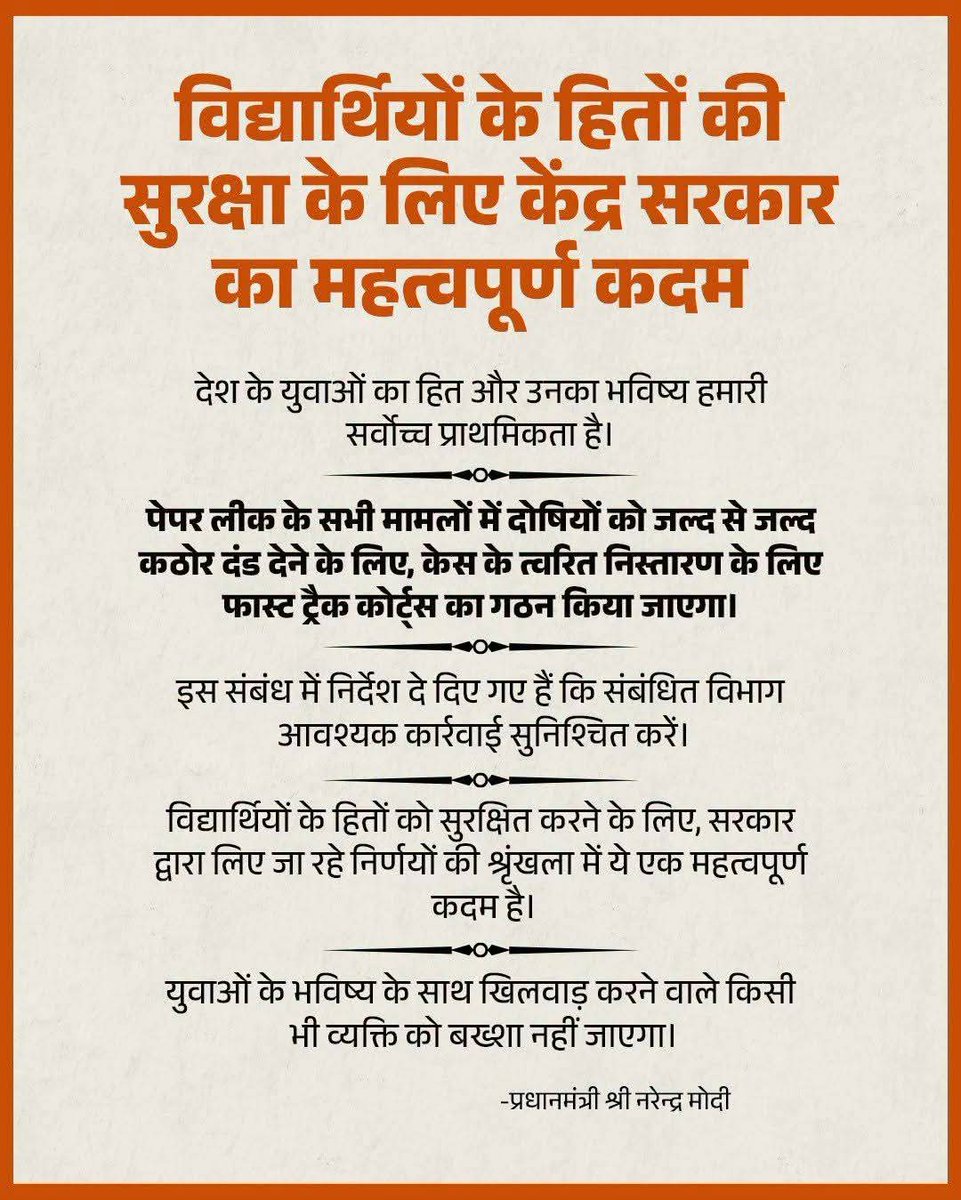 विद्यार्थियों के हितों की सुरक्षा के लिए केंद्र सरकार का महत्वपूर्ण कदम

देश के युवाओं का हित और उनका भविष्य हमारी सर्वोच्च प्राथमिकता है।

पेपर लीक के सभी मामलों में दोषियों को जल्द से जल्द कठोर दंड देने के लिए, केस के त्वरित निस्तारण के लिए फास्ट ट्रैक कोर्ट्स का गठन किया जाएगा।

इस संबंध में निर्देश दे दिए गए हैं कि संबंधित विभाग आवश्यक कार्रवाई सुनिश्चित करें।

विद्यार्थियों के हितों को सुरक्षित करने के लिए, सरकार द्वारा लिए जा रहे निर्णयों की श्रृंखला में ये एक महत्वपूर्ण कदम है।

युवाओं के भविष्य के साथ खिलवाड़ करने वाले किसी भी व्यक्ति को बख्शा नहीं जाएगा।

-प्रधानमंत्री श्री नरेन्द्र मोदी